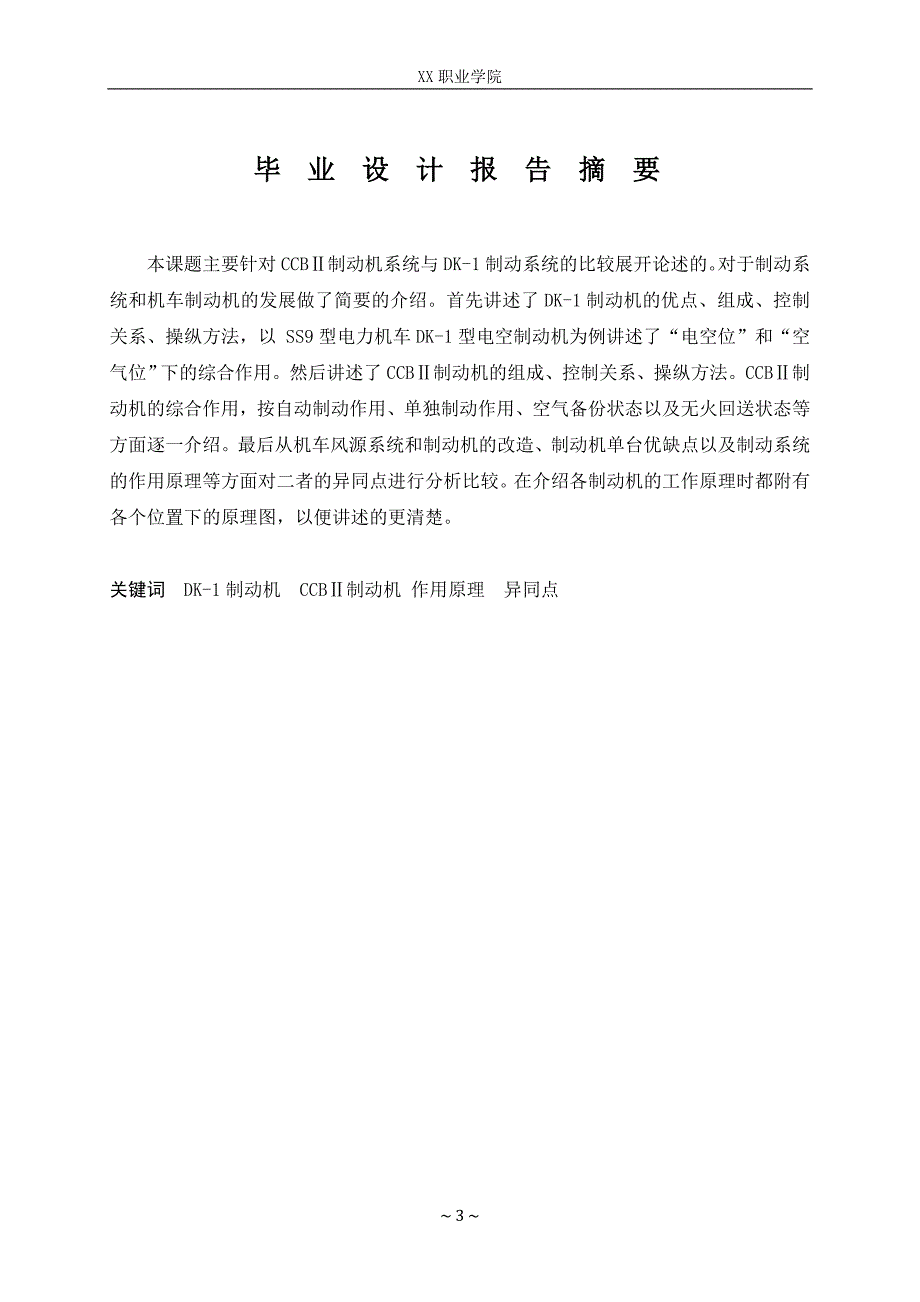 XX 职业学院

毕 业 设 计 报 告 摘 要

本课题主要针对 CCBⅡ制动机系统与 DK-1 制动系统的比较展开论述的。对于制动系统和机车制动机的发展做了简要的介绍。首先讲述了 DK-1 制动机的优点、组成、控制关系、操纵方法，以 SS9 型电力机车 DK-1 型电空制动机为例讲述了“电空位”和“空气位”下的综合作用。然后讲述了 CCBⅡ制动机的组成、控制关系、操纵方法。CCBⅡ制动机的综合作用，按自动制动作用、单独制动作用、空气备份状态以及无火回送状态等方面逐一介绍。最后从机车风源系统和制动机的改造、制动机单台优缺点以及制动系统的作用原理等方面对二者的异同点进行分析比较。在介绍各制动机的工作原理时都附有各个位置下的原理图，以便讲述的更清楚。

关键词 DK-1 制动机 CCBⅡ制动机 作用原理 异同点

~ 3 ~